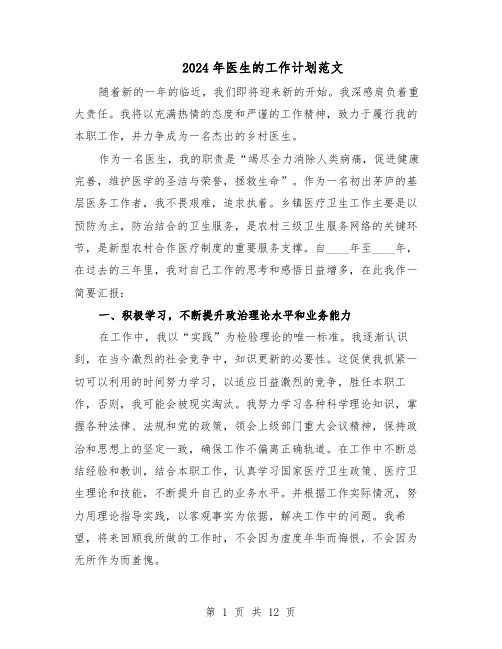 2024年医生的工作计划范文

随着新的一年的临近，我们即将迎来新的开始。我深感肩负着重大责任。我将以充满热情的态度和严谨的工作精神，致力于履行我的本职工作，并力争成为一名杰出的乡村医生。

作为一名医生，我的职责是“竭尽全力消除人类病痛，促进健康完善，维护医学的圣洁与荣誉，拯救生命”。作为一名初出茅庐的基层医务工作者，我不畏艰难，追求执着。乡镇医疗卫生工作主要是以预防为主，防治结合的卫生服务，是农村三级卫生服务网络的关键环节，是新型农村合作医疗制度的重要服务支撑。自____年至____年，在过去的三年里，我对自己工作的思考和感悟日益增多，在此我作一简要汇报：

一、积极学习，不断提升政治理论水平和业务能力

在工作中，我以“实践”为检验理论的唯一标准。我逐渐认识到，在当今激烈的社会竞争中，知识更新的必要性。这促使我抓紧一切可以利用的时间努力学习，以适应日益激烈的竞争，胜任本职工作，否则，我可能会被现实淘汰。我努力学习各种科学理论知识，掌握各种法律、法规和党的政策，领会上级部门重大会议精神，保持政治和思想上的坚定一致，确保工作不偏离正确轨道。在工作中不断总结经验和教训，结合本职工作，认真学习国家医疗卫生政策、医疗卫生理论和技能，不断提升自己的业务水平。并根据工作实际情况，努力用理论指导实践，以客观事实为依据，解决工作中的问题。我希望，将来回顾我所做的工作时，不会因为虚度年华而悔恨，不会因为无所作为而羞愧。

第 1 页 共 12 页